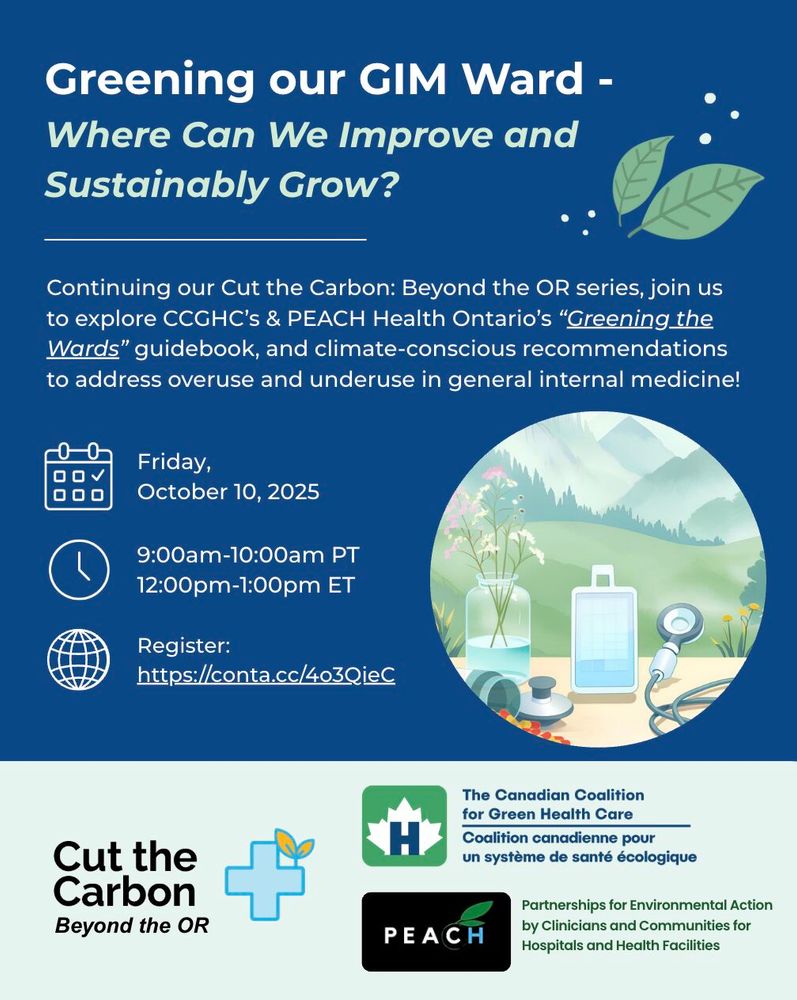 Greening our GIM Ward -
Where Can We Improve and Sustainably Grow?

Continuing our Cut the Carbon: Beyond the OR series, join us to explore CCGHC's & PEACH Health Ontario's "Greening the Wards" guidebook, and climate-conscious recommendations to address overuse and underuse in general internal medicine!

Friday,
October 10, 2025

9:00am-10:00am PT
12:00pm-1:00pm ET

Register:
https://conta.cc/4o3QieC

Cut the Carbon
Beyond the OR

The Canadian Coalition for Green Health Care
Coalition canadienne pour un système de santé écologique

PEACH

Partnerships for Environmental Action by Clinicians and Communities for Hospitals and Health Facilities